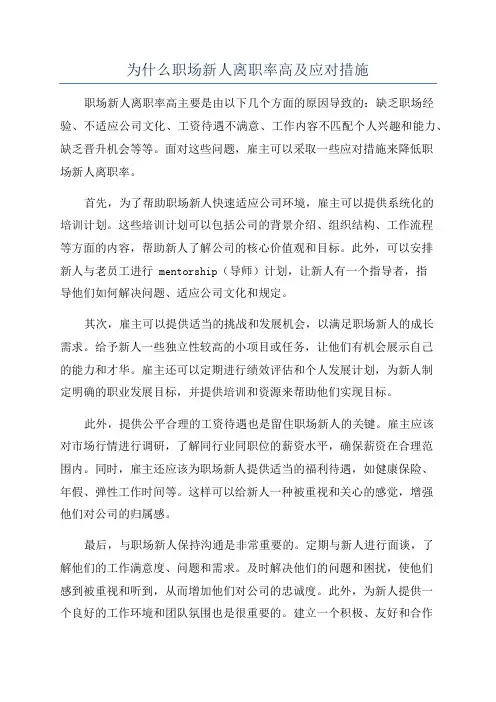 为什么职场新人离职率高及应对措施

职场新人离职率高主要是由以下几个方面的原因导致的：缺乏职场经验、不适应公司文化、工资待遇不满意、工作内容不匹配个人兴趣和能力、缺乏晋升机会等等。面对这些问题，雇主可以采取一些应对措施来降低职场新人离职率。

首先，为了帮助职场新人快速适应公司环境，雇主可以提供系统化的培训计划。这些培训计划可以包括公司的背景介绍、组织结构、工作流程等方面的内容，帮助新人了解公司的核心价值观和目标。此外，可以安排新人与老员工进行 mentorship（导师）计划，让新人有一个指导者，指导他们如何解决问题、适应公司文化和规定。

其次，雇主可以提供适当的挑战和发展机会，以满足职场新人的成长需求。给予新人一些独立性较高的小项目或任务，让他们有机会展示自己的能力和才华。雇主还可以定期进行绩效评估和个人发展计划，为新人制定明确的职业发展目标，并提供培训和资源来帮助他们实现目标。

此外，提供公平合理的工资待遇也是留住职场新人的关键。雇主应该对市场行情进行调研，了解同行业同职位的薪资水平，确保薪资在合理范围内。同时，雇主还应该为职场新人提供适当的福利待遇，如健康保险、年假、弹性工作时间等。这样可以给新人一种被重视和关心的感觉，增强他们对公司的归属感。

最后，与职场新人保持沟通是非常重要的。定期与新人进行面谈，了解他们的工作满意度、问题和需求。及时解决他们的问题和困扰，使他们感到被重视和听到，从而增加他们对公司的忠诚度。此外，为新人提供一个良好的工作环境和团队氛围也是很重要的。建立一个积极、友好和合作